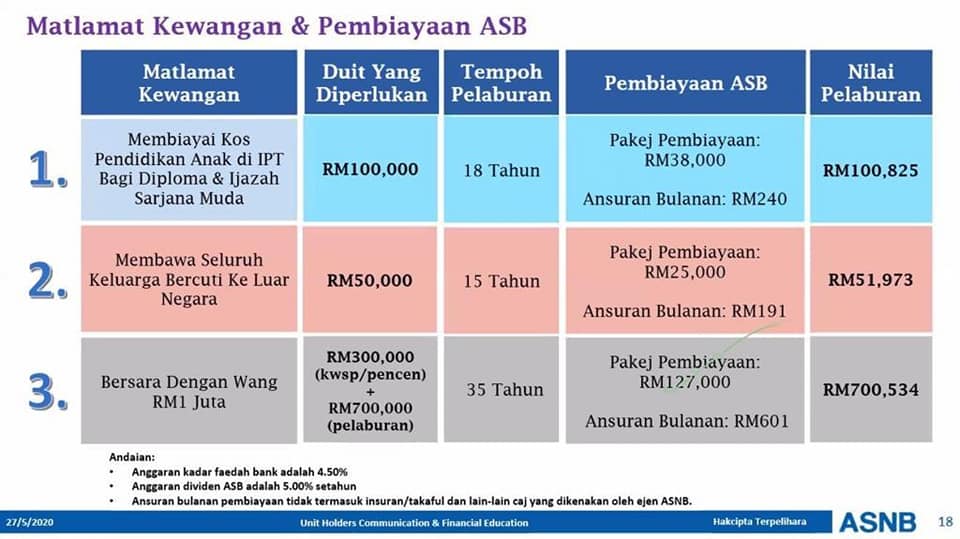 Matlamat Kewangan & Pembiayaan ASB

| | Matlamat Kewangan | Duit Yang Diperlukan | Tempoh Pelaburan | Pembiayaan ASB | Nilai Pelaburan |
|---|---|---|---|---|---|
| 1. | Membiayai Kos Pendidikan Anak di IPT Bagi Diploma & Ijazah Sarjana Muda | RM100,000 | 18 Tahun | Pakej Pembiayaan: RM38,000 Ansuran Bulanan: RM240 | RM100,825 |
| 2. | Membawa Seluruh Keluarga Bercuti Ke Luar Negara | RM50,000 | 15 Tahun | Pakej Pembiayaan: RM25,000 Ansuran Bulanan: RM191 | RM51,973 |
| 3. | Bersara Dengan Wang RM1 Juta | RM300,000 (kwsp/pencen) + RM700,000 (pelaburan) | 35 Tahun | Pakej Pembiayaan: RM127,000 Ansuran Bulanan: RM601 | RM700,534 |

Andaian:
• Anggaran kadar faedah bank adalah 4.50%
• Anggaran dividen ASB adalah 5.00% setahun
• Ansuran bulanan pembiayaan tidak termasuk insuran/takaful dan lain-lain caj yang dikenakan oleh ejen ASNB.

27/5/2020 Unit Holders Communication & Financial Education Hakcipta Terpelihara ASNB 18